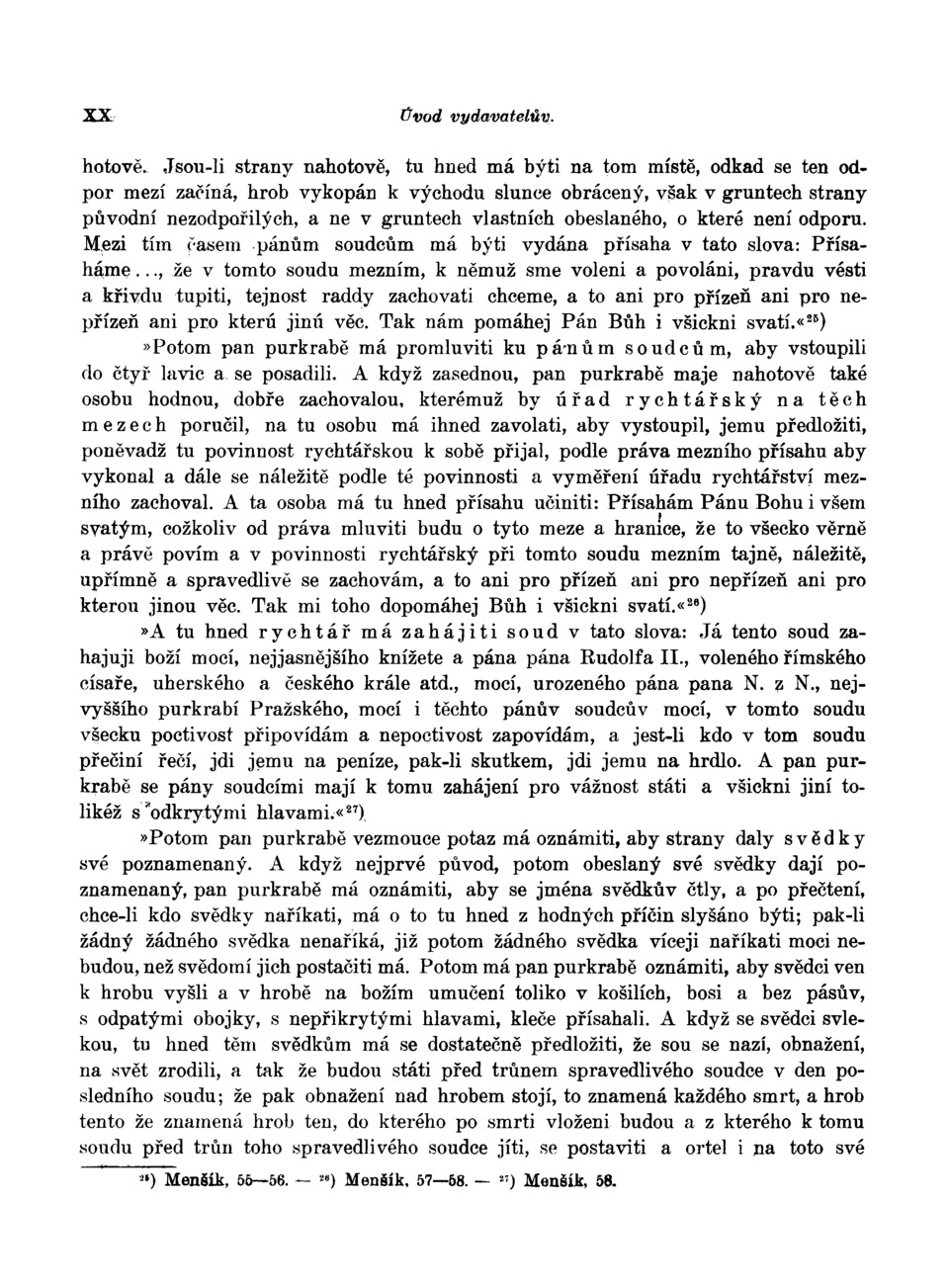 XX Úvod vydavatelův.

hotově. Jsou-li strany nahotově, tu hned má býti na tom místě, odkad se ten odpor mezí začíná, hrob vykopán k východu slunce obrácený, však v gruntech strany původní nezodpořilých, a ne v gruntech vlastních obeslaného, o které není odporu. Mezi tím časem pánům soudcům má býti vydána přísaha v tato slova: Přísaháme..., že v tomto soudu mezním, k němuž sme voleni a povoláni, pravdu vésti a křivdu tupiti, tejnost raddy zachovati chceme, a to ani pro přízeň ani pro nepřízeň ani pro kterú jinú věc. Tak nám pomáhej Pán Bůh i všickni svatí.«$^{25}$)

»Potom pan purkrabě má promluviti ku pánům soudcům, aby vstoupili do čtyř lavic a se posadili. A když zasednou, pan purkrabě maje nahotově také osobu hodnou, dobře zachovalou, kterémuž by úřad rychtářský na těch mezech poručil, na tu osobu má ihned zavolati, aby vystoupil, jemu předložiti, poněvadž tu povinnost rychtářskou k sobě přijal, podle práva mezního přísahu aby vykonal a dále se náležitě podle té povinnosti a vyměření úřadu rychtářství mezního zachoval. A ta osoba má tu hned přísahu učiniti: Přísahám Pánu Bohu i všem svatým, cožkoliv od práva mluviti budu o tyto meze a hranice, že to všecko věrně a právě povím a v povinnosti rychtářský při tomto soudu mezním tajně, náležitě, upřímně a spravedlivě se zachovám, a to ani pro přízeň ani pro nepřízeň ani pro kterou jinou věc. Tak mi toho dopomáhej Bůh i všickni svatí.«$^{26}$)

»A tu hned rychtář má zahájiti soud v tato slova: Já tento soud zahajuji boží mocí, nejjasnějšího knížete a pána pána Rudolfa II., voleného římského císaře, uherského a českého krále atd., mocí, urozeného pána pana N. z N., nejvyššího purkrabí Pražského, mocí i těchto pánův soudcův mocí, v tomto soudu všecku poctivost připovídám a nepoctivost zapovídám, a jest-li kdo v tom soudu přečiní řečí, jdi jemu na peníze, pak-li skutkem, jdi jemu na hrdlo. A pan purkrabě se pány soudcími mají k tomu zahájení pro vážnost státi a všickni jiní tolikéž s odkrytými hlavami.«$^{27}$)

»Potom pan purkrabě vezmouce potaz má oznámiti, aby strany daly svědky své poznamenaný. A když nejprvé původ, potom obeslaný své svědky dají poznamenaný, pan purkrabě má oznámiti, aby se jména svědkův čtly, a po přečtení, chce-li kdo svědky naříkati, má o to tu hned z hodných příčin slyšáno býti; pak-li žádný žádného svědka nenaříká, již potom žádného svědka víceji naříkati moci nebudou, než svědomí jich postačiti má. Potom má pan purkrabě oznámiti, aby svědci ven k hrobu vyšli a v hrobě na božím umučení toliko v košilích, bosi a bez pásův, s odpatými obojky, s nepřikrytými hlavami, kleče přísahali. A když se svědci svlekou, tu hned těm svědkům má se dostatečně předložiti, že sou se nazí, obnažení, na svět zrodili, a tak že budou státi před trůnem spravedlivého soudce v den posledního soudu; že pak obnažení nad hrobem stojí, to znamená každého smrt, a hrob tento že znamená hrob ten, do kterého po smrti vloženi budou a z kterého k tomu soudu před trůn toho spravedlivého soudce jíti, se postaviti a ortel i na toto své

$^{25}$) Menšík, 55—56. — $^{26}$) Menšík, 57—58. — $^{27}$) Menšík, 58.